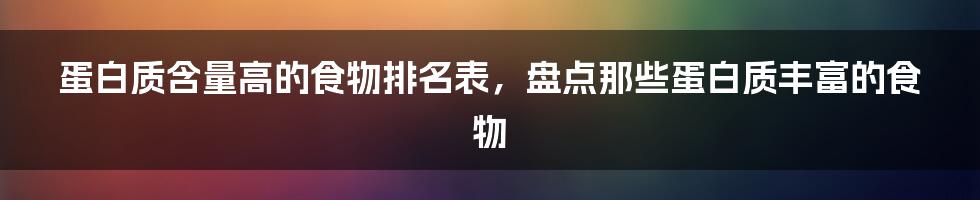 蛋白质含量高的食物排名表，盘点那些蛋白质丰富的食物